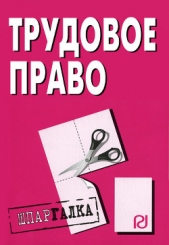 ТРУДОВОЕ ПРАВО

ШПАРГАЛКА